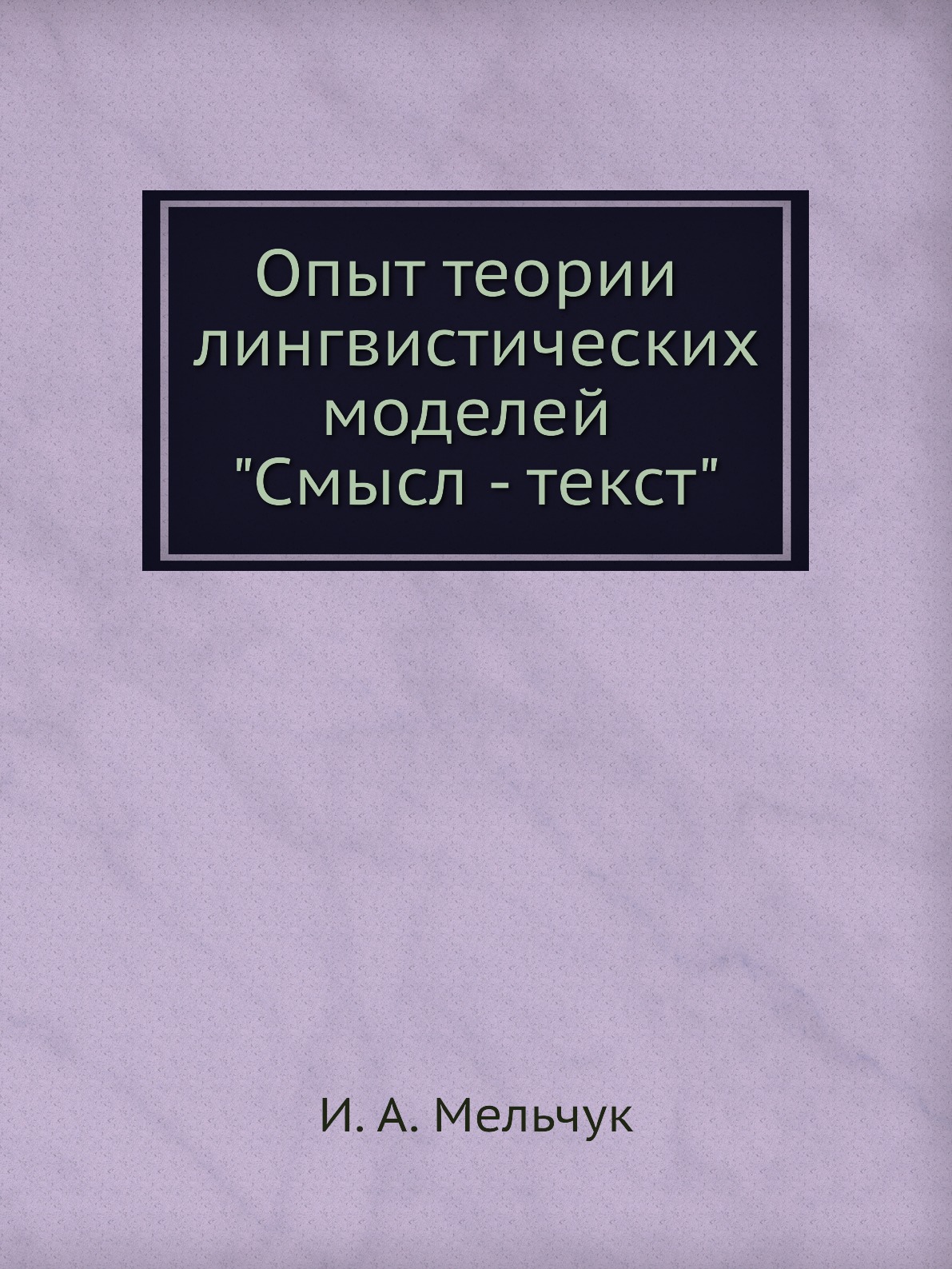 Опыт теории лингвистических моделей "Смысл - текст"

И. А. Мельчук